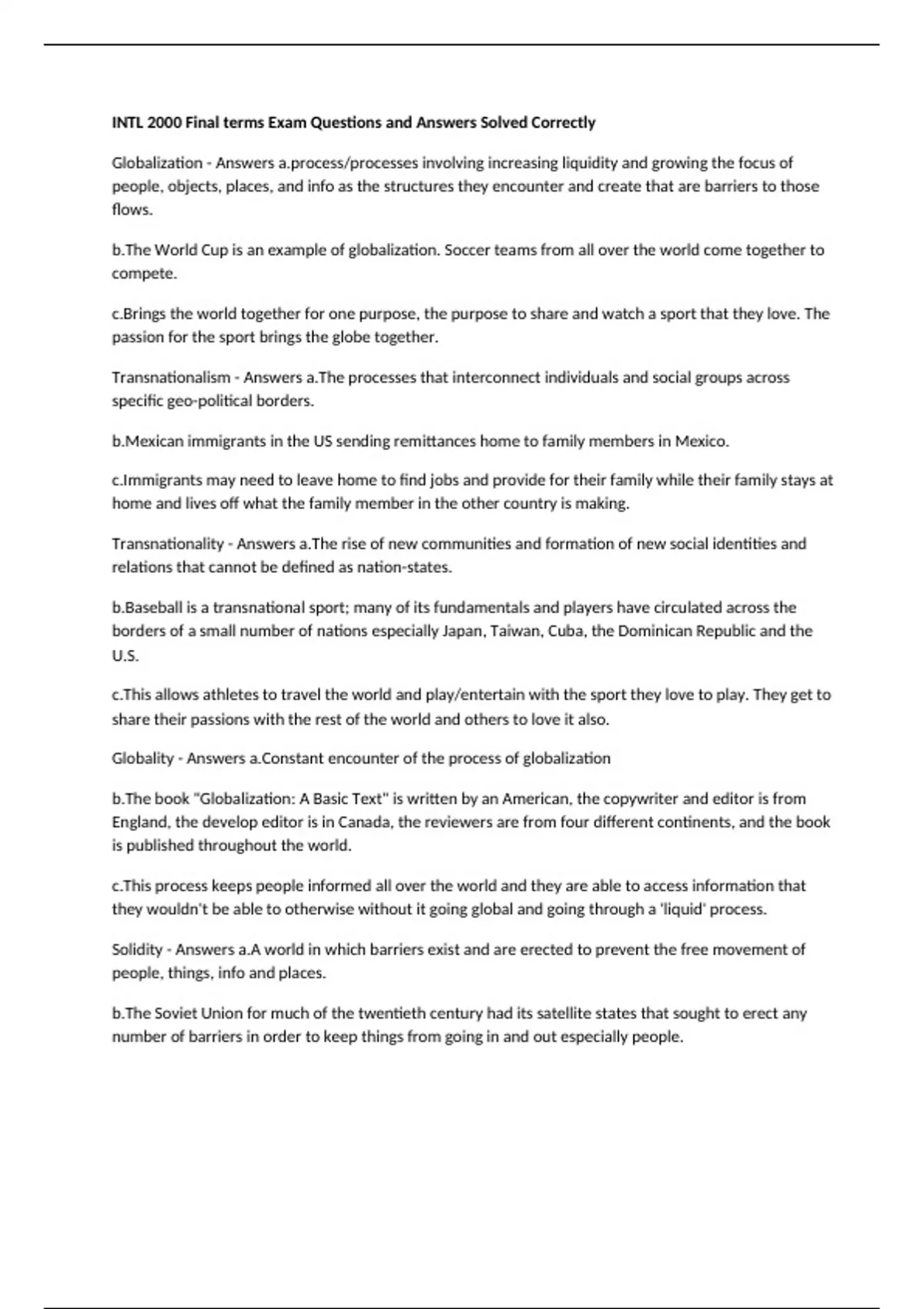 INTL 2000 Final terms Exam Questions and Answers Solved Correctly

Globalization - Answers a.process/processes involving increasing liquidity and growing the focus of people, objects, places, and info as the structures they encounter and create that are barriers to those flows.

b.The World Cup is an example of globalization. Soccer teams from all over the world come together to compete.

c.Brings the world together for one purpose, the purpose to share and watch a sport that they love. The passion for the sport brings the globe together.

Transnationalism - Answers a.The processes that interconnect individuals and social groups across specific geo-political borders.

b.Mexican immigrants in the US sending remittances home to family members in Mexico.

c.Immigrants may need to leave home to find jobs and provide for their family while their family stays at home and lives off what the family member in the other country is making.

Transnationality - Answers a.The rise of new communities and formation of new social identities and relations that cannot be defined as nation-states.

b.Baseball is a transnational sport; many of its fundamentals and players have circulated across the borders of a small number of nations especially Japan, Taiwan, Cuba, the Dominican Republic and the U.S.

c.This allows athletes to travel the world and play/entertain with the sport they love to play. They get to share their passions with the rest of the world and others to love it also.

Globality - Answers a.Constant encounter of the process of globalization

b.The book "Globalization: A Basic Text" is written by an American, the copywriter and editor is from England, the develop editor is in Canada, the reviewers are from four different continents, and the book is published throughout the world.

c.This process keeps people informed all over the world and they are able to access information that they wouldn't be able to otherwise without it going global and going through a 'liquid' process.

Solidity - Answers a.A world in which barriers exist and are erected to prevent the free movement of people, things, info and places.

b.The Soviet Union for much of the twentieth century had its satellite states that sought to erect any number of barriers in order to keep things from going in and out especially people.